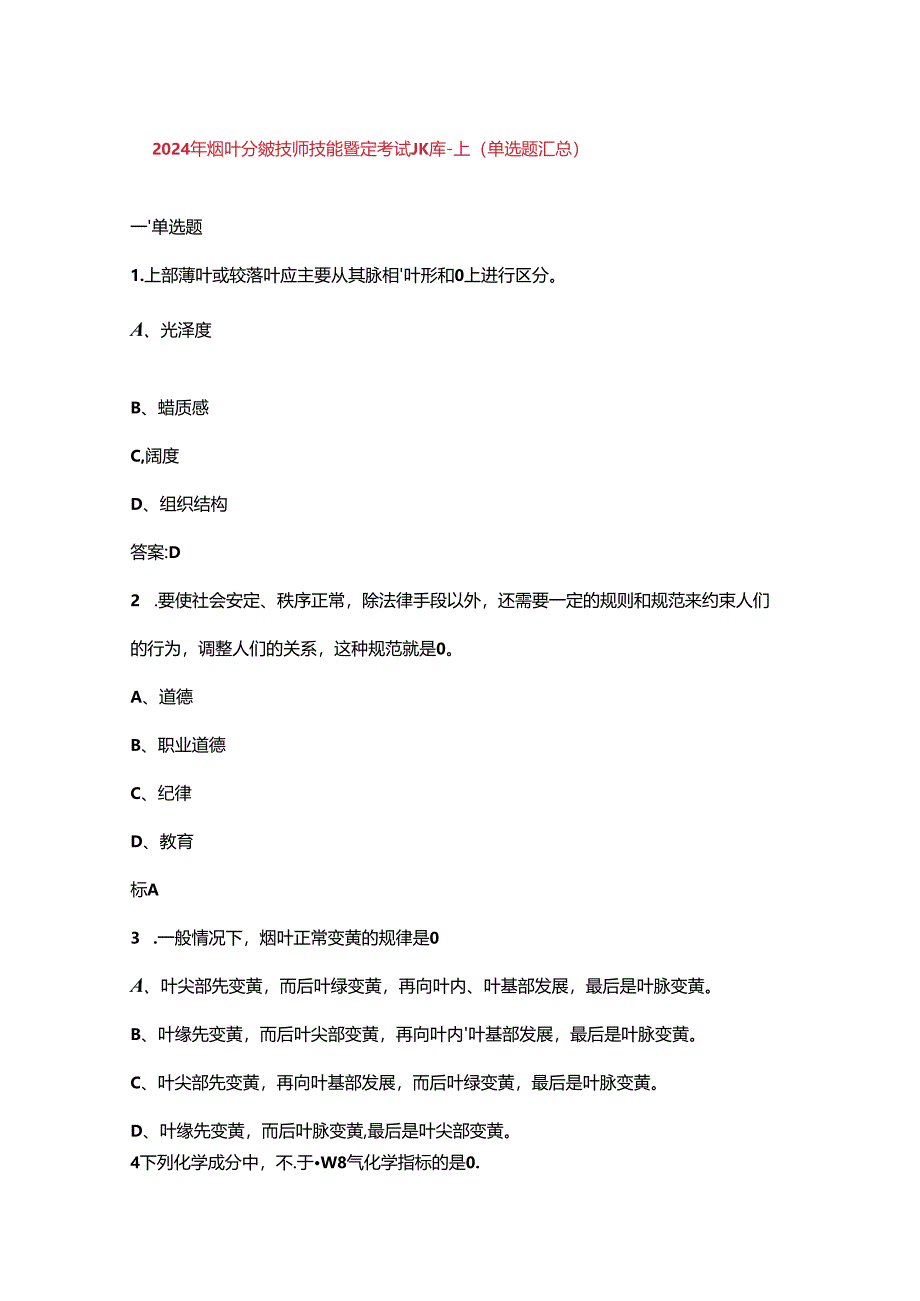 2024年烟叶分皴技师技能暨定考试JK库-上（单选题汇总）

一'单选题

1.上部薄叶或较落叶应主要从其脉相'叶形和0上进行区分。

A、光泽度

B、蜡质感

C,阔度

D、组织结构

答案:D

2 .要使社会安定、秩序正常，除法律手段以外，还需要一定的规则和规范来约束人们的行为，调整人们的关系，这种规范就是0。

A、道德

B、职业道德

C、纪律

D、教育

标A

3 .一般情况下，烟叶正常变黄的规律是0

A、叶尖部先变黄，而后叶绿变黄，再向叶内、叶基部发展，最后是叶脉变黄。

B、叶缘先变黄，而后叶尖部变黄，再向叶内'叶基部发展，最后是叶脉变黄。

C、叶尖部先变黄，再向叶基部发展，而后叶绿变黄，最后是叶脉变黄。

D、叶缘先变黄，而后叶脉变黄,最后是叶尖部变黄。
4下列化学成分中，不.于•W8气化学指标的是0.